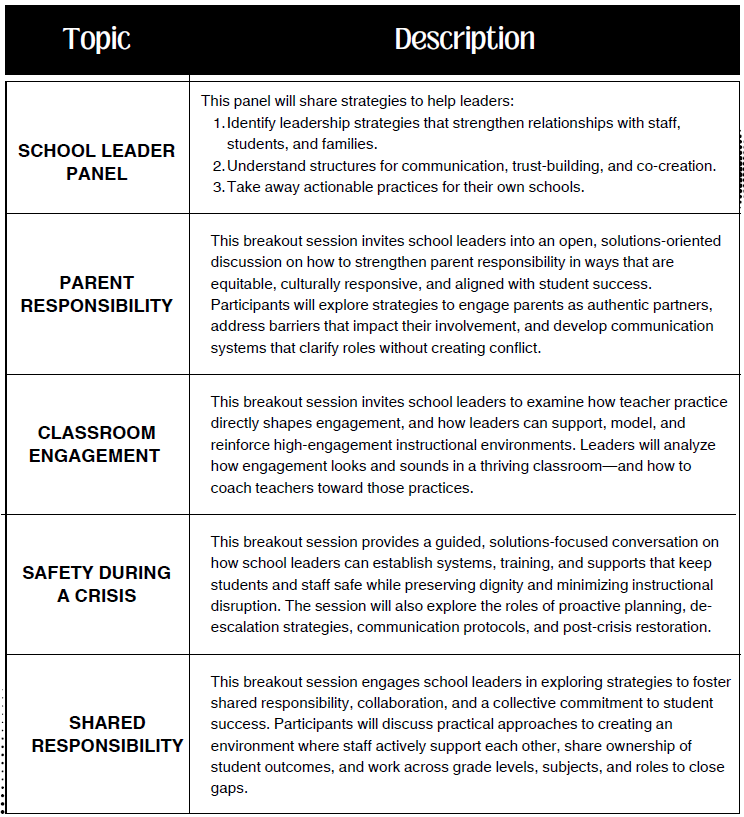 | Topic | Description |
|---|---|
| SCHOOL LEADER PANEL | This panel will share strategies to help leaders: 1. Identify leadership strategies that strengthen relationships with staff, students, and families. 2. Understand structures for communication, trust-building, and co-creation. 3. Take away actionable practices for their own schools. |
| PARENT RESPONSIBILITY | This breakout session invites school leaders into an open, solutions-oriented discussion on how to strengthen parent responsibility in ways that are equitable, culturally responsive, and aligned with student success. Participants will explore strategies to engage parents as authentic partners, address barriers that impact their involvement, and develop communication systems that clarify roles without creating conflict. |
| CLASSROOM ENGAGEMENT | This breakout session invites school leaders to examine how teacher practice directly shapes engagement, and how leaders can support, model, and reinforce high-engagement instructional environments. Leaders will analyze how engagement looks and sounds in a thriving classroom—and how to coach teachers toward those practices. |
| SAFETY DURING A CRISIS | This breakout session provides a guided, solutions-focused conversation on how school leaders can establish systems, training, and supports that keep students and staff safe while preserving dignity and minimizing instructional disruption. The session will also explore the roles of proactive planning, de-escalation strategies, communication protocols, and post-crisis restoration. |
| SHARED RESPONSIBILITY | This breakout session engages school leaders in exploring strategies to foster shared responsibility, collaboration, and a collective commitment to student success. Participants will discuss practical approaches to creating an environment where staff actively support each other, share ownership of student outcomes, and work across grade levels, subjects, and roles to close gaps. |